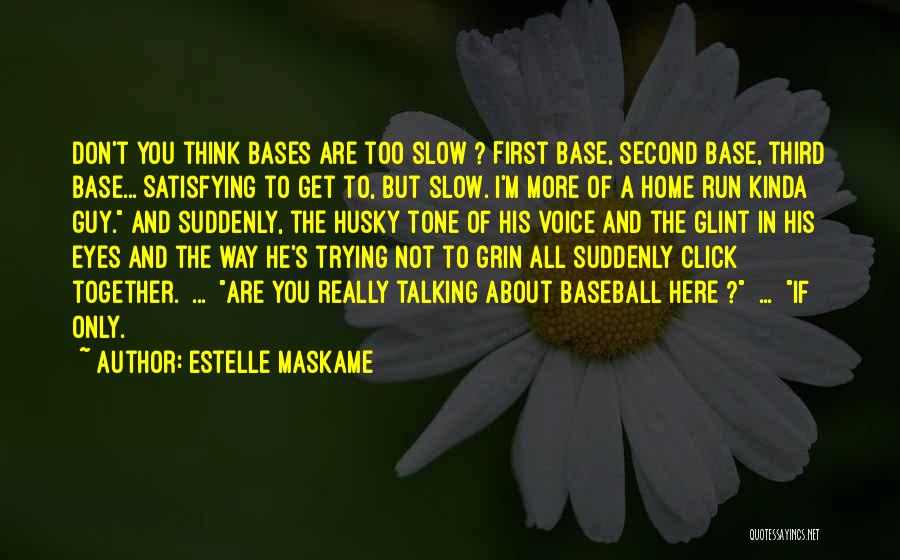 DON'T YOU THINK BASES ARE TOO SLOW ? FIRST BASE, SECOND BASE, THIRD BASE... SATISFYING TO GET TO, BUT SLOW. I'M MORE OF A HOME RUN KINDA GUY." AND SUDDENLY, THE HUSKY TONE OF HIS VOICE AND THE GLINT IN HIS EYES AND THE WAY HE'S TRYING NOT TO GRIN ALL SUDDENLY CLICK TOGETHER. ... "ARE YOU REALLY TALKING ABOUT BASEBALL HERE ?" ... "IF ONLY.

~ AUTHOR: ESTELLE MASKAME

QUOTESSAYINGS.NET